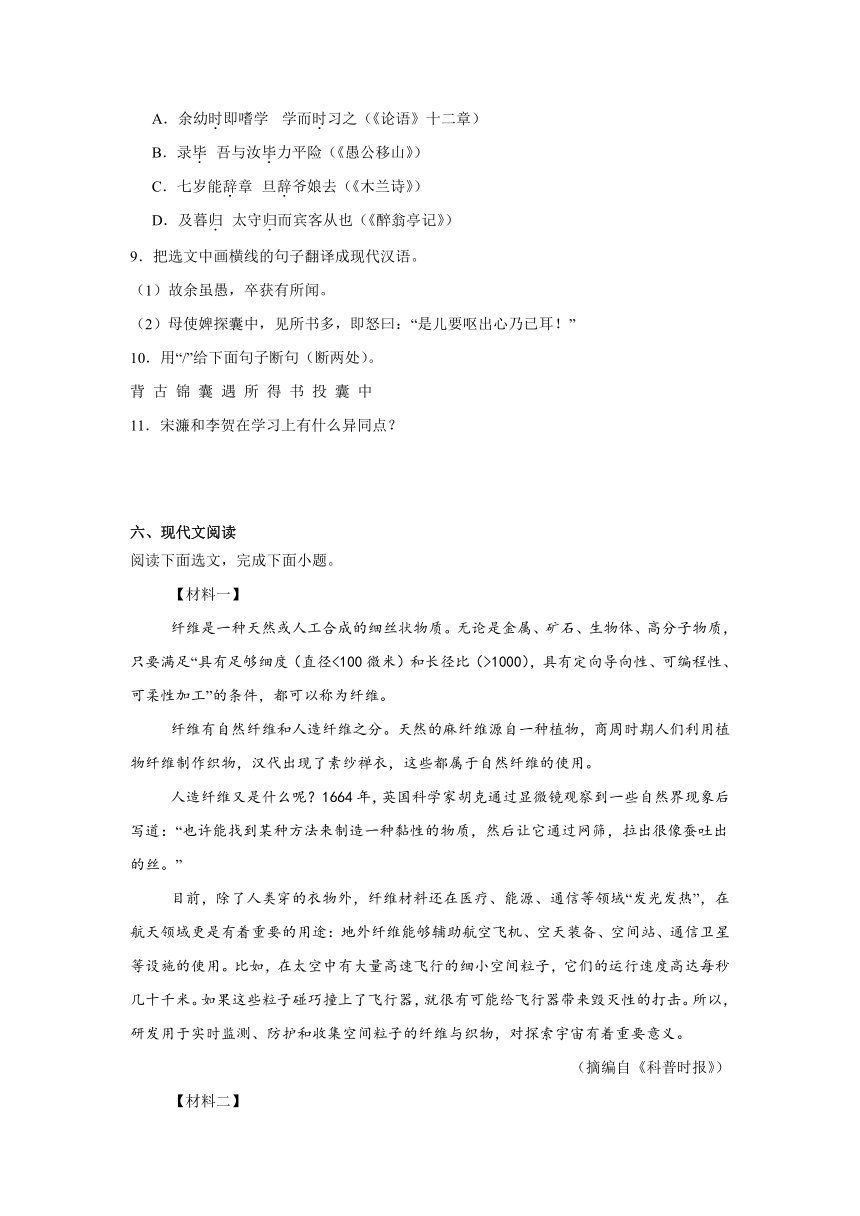 A．余幼时即嗜学　学而时习之（《论语》十二章）

B．录毕　吾与汝毕力平险（《愚公移山》）

C．七岁能辞章　旦辞爷娘去（《木兰诗》）

D．及暮归　太守归而宾客从也（《醉翁亭记》）

9．把选文中画横线的句子翻译成现代汉语。

（1）故余虽愚，卒获有所闻。

（2）母使婢探囊中，见所书多，即怒曰：“是儿要呕出心乃已耳！”

10．用“/”给下面句子断句（断两处）。

背 古 锦 囊 遇 所 得 书 投 囊 中

11．宋濂和李贺在学习上有什么异同点？

六、现代文阅读

阅读下面选文，完成下面小题。

【材料一】

纤维是一种天然或人工合成的细丝状物质。无论是金属、矿石、生物体、高分子物质，只要满足“具有足够细度（直径<100 微米）和长径比（>1000），具有定向导向性、可编程性、可柔性加工”的条件，都可以称为纤维。

纤维有自然纤维和人造纤维之分。天然的麻纤维源自一种植物，商周时期人们利用植物纤维制作织物，汉代出现了素纱禅衣，这些都属于自然纤维的使用。

人造纤维又是什么呢？1664 年，英国科学家胡克通过显微镜观察到一些自然界现象后写道：“也许能找到某种方法来制造一种黏性的物质，然后让它通过网筛，拉出很像蚕吐出的丝。”

目前，除了人类穿的衣物外，纤维材料还在医疗、能源、通信等领域“发光发热”，在航天领域更是有着重要的用途：地外纤维能够辅助航空飞机、空天装备、空间站、通信卫星等设施的使用。比如，在太空中有大量高速飞行的细小空间粒子，它们的运行速度高达每秒几十千米。如果这些粒子碰巧撞上了飞行器，就很有可能给飞行器带来毁灭性的打击。所以，研发用于实时监测、防护和收集空间粒子的纤维与织物，对探索宇宙有着重要意义。

（摘编自《科普时报》）

【材料二】